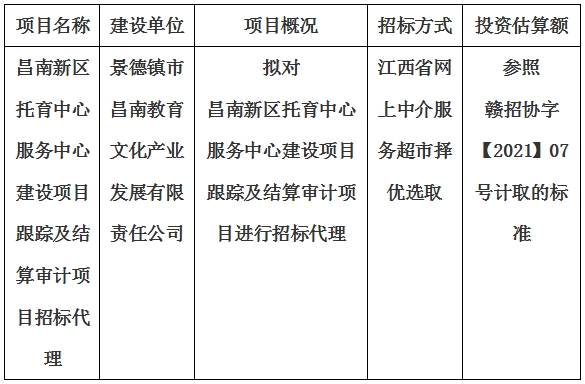 | 项目名称 | 建设单位 | 项目概况 | 招标方式 | 投资估算额 |
|---|---|---|---|---|
| 昌南新区托育中心服务中心建设项目跟踪及结算审计项目招标代理 | 景德镇市昌南教育文化产业发展有限责任公司 | 拟对昌南新区托育中心服务中心建设项目跟踪及结算审计项目进行招标代理 | 江西省网上中介服务超市择优选取 | 参照赣招协字【2021】07号计取的标准 |